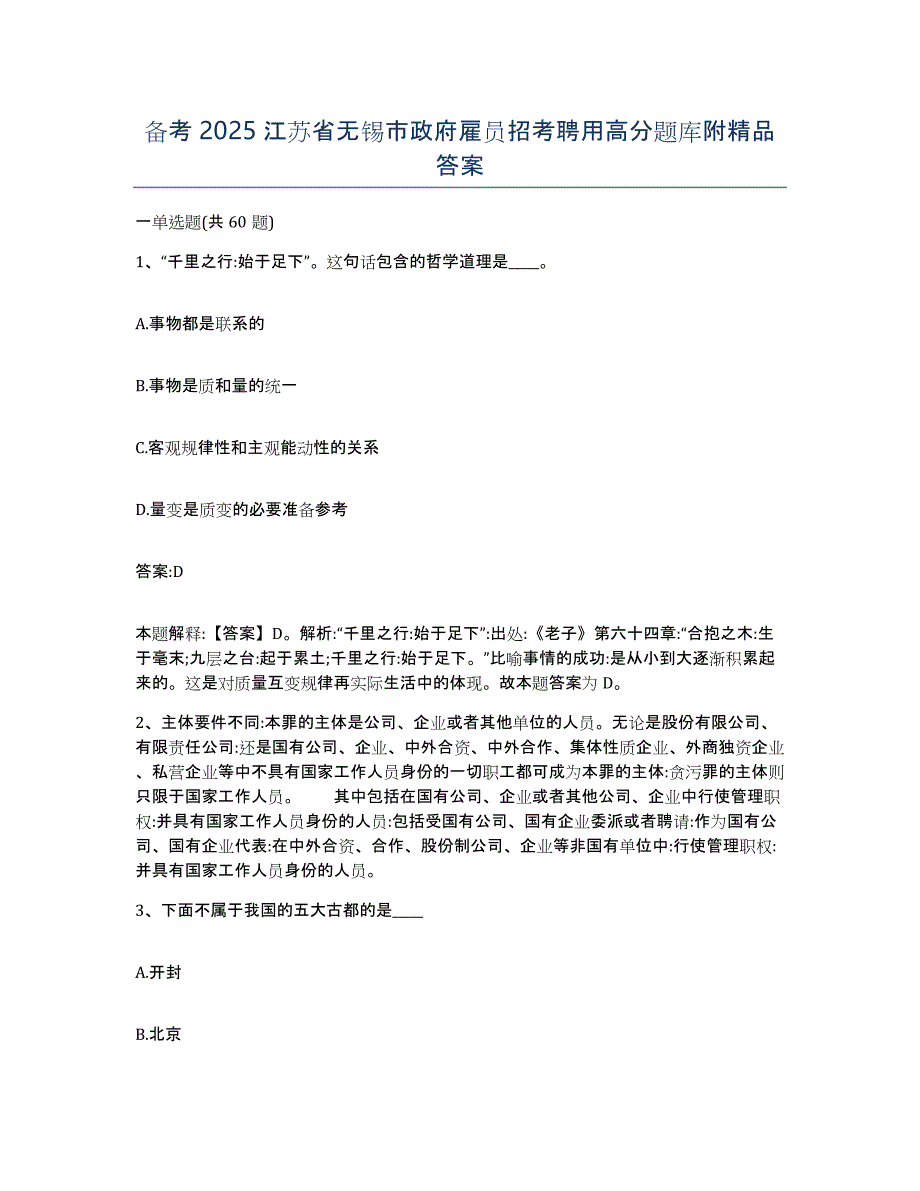 备考 2025 江苏省无锡市政府雇员招考聘用高分题库附精品答案

一单选题(共 60 题)

1、“千里之行:始于足下”。这句话包含的哲学道理是____。

A.事物都是联系的

B.事物是质和量的统一

C.客观规律性和主观能动性的关系

D.量变是质变的必要准备参考

答案:D

本题解释:【答案】D。解析:“千里之行:始于足下”:出处:《老子》第六十四章:“合抱之木:生于毫末;九层之台:起于累土;千里之行:始于足下。”比喻事情的成功:是从小到大逐渐积累起来的。这是对质量互变规律再实际生活中的体现。故本题答案为 D。

2、主体要件不同:本罪的主体是公司、企业或者其他单位的人员。无论是股份有限公司、有限责任公司:还是国有公司、企业、中外合资、中外合作、集体性质企业、外商独资企业、私营企业等中不具有国家工作人员身份的一切职工都可成为本罪的主体:贪污罪的主体则只限于国家工作人员。　　其中包括在国有公司、企业或者其他公司、企业中行使管理职权:并具有国家工作人员身份的人员:包括受国有公司、国有企业委派或者聘请:作为国有公司、国有企业代表:在中外合资、合作、股份制公司、企业等非国有单位中:行使管理职权:并具有国家工作人员身份的人员。

3、下面不属于我国的五大古都的是____

A.开封

B.北京